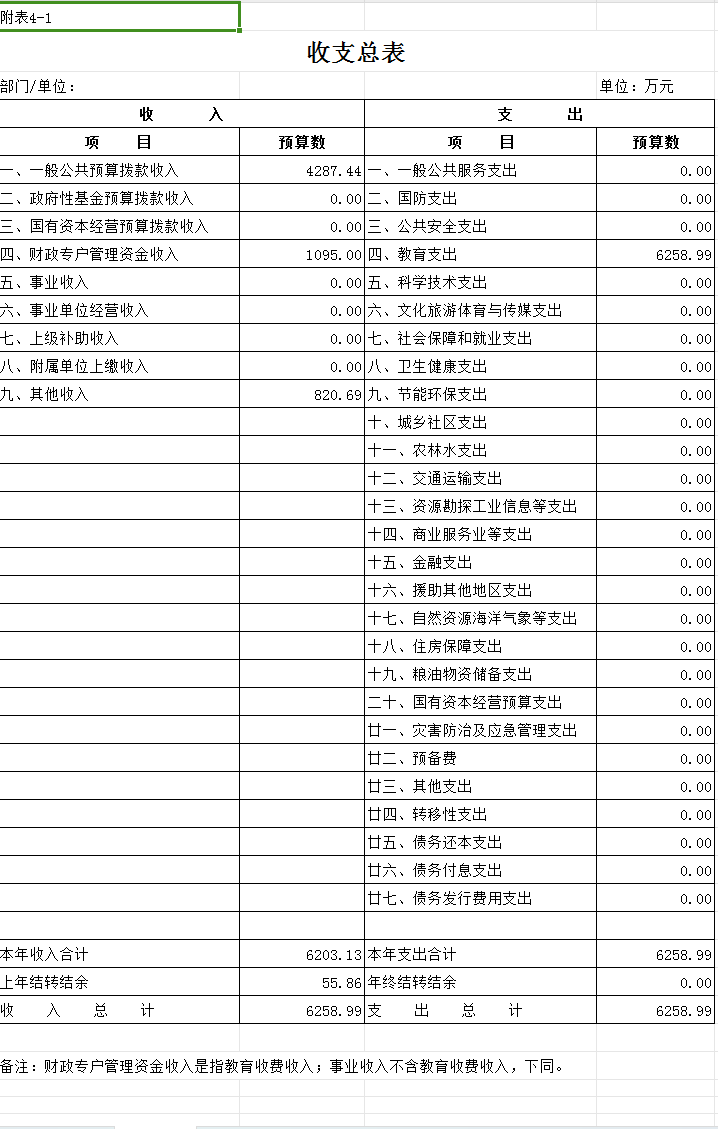 附表4-1

收支总表

部门/单位：

单位：万元

| 收　入 | | 支　出 | |
|---|---|---|---|
| 项　目 | 预算数 | 项　目 | 预算数 |
| 一、一般公共预算拨款收入 | 4287.44 | 一、一般公共服务支出 | 0.00 |
| 二、政府性基金预算拨款收入 | 0.00 | 二、国防支出 | 0.00 |
| 三、国有资本经营预算拨款收入 | 0.00 | 三、公共安全支出 | 0.00 |
| 四、财政专户管理资金收入 | 1095.00 | 四、教育支出 | 6258.99 |
| 五、事业收入 | 0.00 | 五、科学技术支出 | 0.00 |
| 六、事业单位经营收入 | 0.00 | 六、文化旅游体育与传媒支出 | 0.00 |
| 七、上级补助收入 | 0.00 | 七、社会保障和就业支出 | 0.00 |
| 八、附属单位上缴收入 | 0.00 | 八、卫生健康支出 | 0.00 |
| 九、其他收入 | 820.69 | 九、节能环保支出 | 0.00 |
| | | 十、城乡社区支出 | 0.00 |
| | | 十一、农林水支出 | 0.00 |
| | | 十二、交通运输支出 | 0.00 |
| | | 十三、资源勘探工业信息等支出 | 0.00 |
| | | 十四、商业服务业等支出 | 0.00 |
| | | 十五、金融支出 | 0.00 |
| | | 十六、援助其他地区支出 | 0.00 |
| | | 十七、自然资源海洋气象等支出 | 0.00 |
| | | 十八、住房保障支出 | 0.00 |
| | | 十九、粮油物资储备支出 | 0.00 |
| | | 二十、国有资本经营预算支出 | 0.00 |
| | | 廿一、灾害防治及应急管理支出 | 0.00 |
| | | 廿二、预备费 | 0.00 |
| | | 廿三、其他支出 | 0.00 |
| | | 廿四、转移性支出 | 0.00 |
| | | 廿五、债务还本支出 | 0.00 |
| | | 廿六、债务付息支出 | 0.00 |
| | | 廿七、债务发行费用支出 | 0.00 |
| | | | |
| 本年收入合计 | 6203.13 | 本年支出合计 | 6258.99 |
| 上年结转结余 | 55.86 | 年终结转结余 | 0.00 |
| 收　入　总　计 | 6258.99 | 支　出　总　计 | 6258.99 |

备注：财政专户管理资金收入是指教育收费收入；事业收入不含教育收费收入，下同。